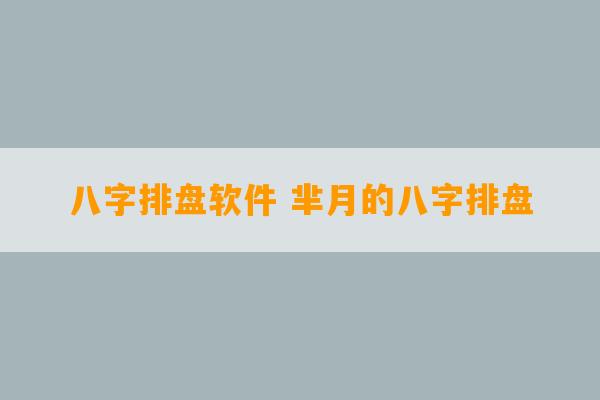 八字排盘软件 芈月的八字排盘